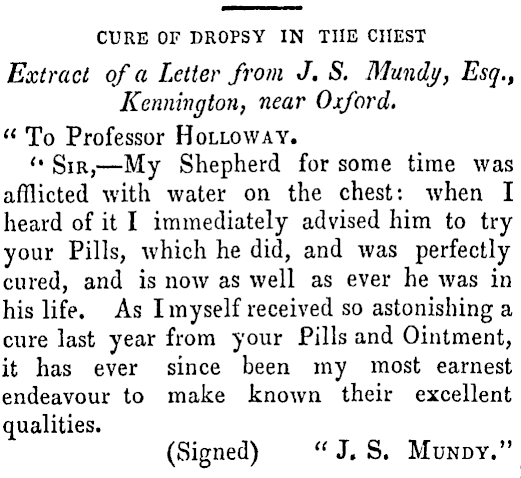 CURE OF DROPSY IN THE CHEST

Extract of a Letter from J. S. Mundy, Esq., Kennington, near Oxford.

"To Professor HOLLOWAY.

"SIR,—My Shepherd for some time was afflicted with water on the chest: when I heard of it I immediately advised him to try your Pills, which he did, and was perfectly cured, and is now as well as ever he was in his life. As I myself received so astonishing a cure last year from your Pills and Ointment, it has ever since been my most earnest endeavour to make known their excellent qualities.

(Signed) "J. S. MUNDY."